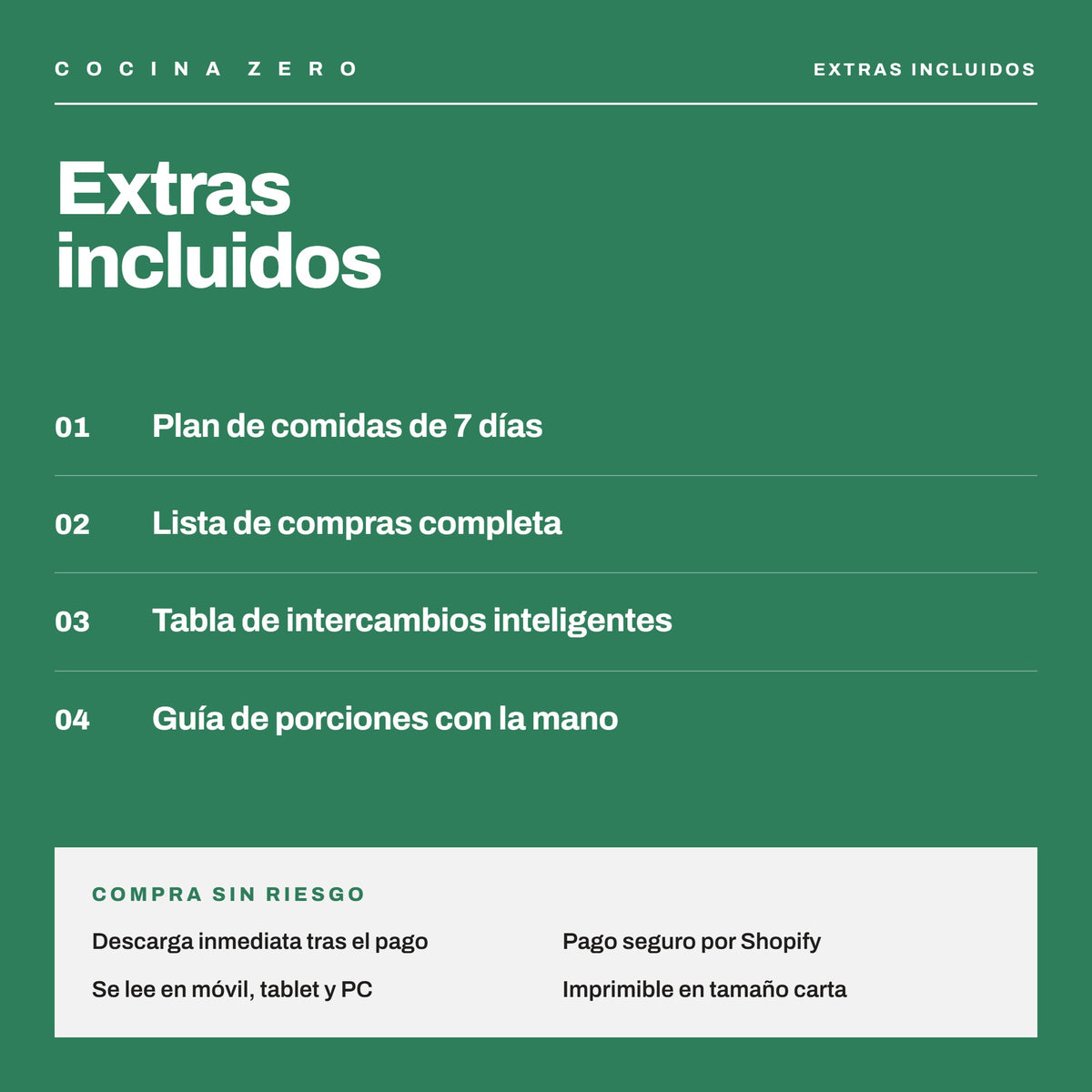 COCINA ZERO

EXTRAS INCLUIDOS

Extras incluidos

01 Plan de comidas de 7 días

02 Lista de compras completa

03 Tabla de intercambios inteligentes

04 Guía de porciones con la mano

COMPRA SIN RIESGO

Descarga inmediata tras el pago

Se lee en móvil, tablet y PC

Pago seguro por Shopify

Imprimible en tamaño carta